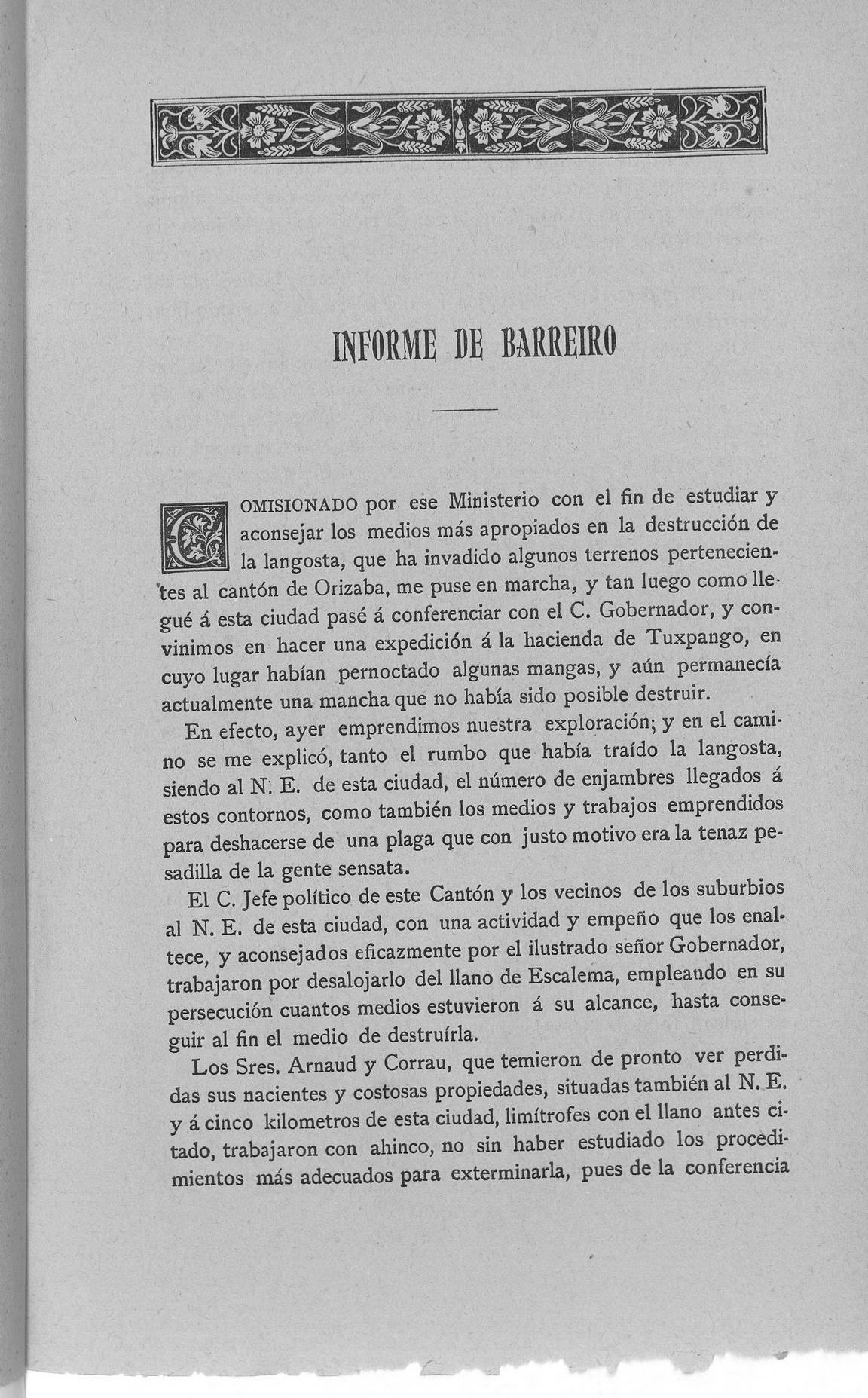 INFORME DE BARREIRO

COMISIONADO por ese Ministerio con el fin de estudiar y aconsejar los medios más apropiados en la destrucción de la langosta, que ha invadido algunos terrenos pertenecientes al cantón de Orizaba, me puse en marcha, y tan luego como llegué á esta ciudad pasé á conferenciar con el C. Gobernador, y convinimos en hacer una expedición á la hacienda de Tuxpango, en cuyo lugar habían pernoctado algunas mangas, y aún permanecía actualmente una mancha que no había sido posible destruir.

En efecto, ayer emprendimos nuestra exploración; y en el camino se me explicó, tanto el rumbo que había traído la langosta, siendo al N. E. de esta ciudad, el número de enjambres llegados á estos contornos, como también los medios y trabajos emprendidos para deshacerse de una plaga que con justo motivo era la tenaz pesadilla de la gente sensata.

El C. Jefe político de este Cantón y los vecinos de los suburbios al N. E. de esta ciudad, con una actividad y empeño que los enaltece, y aconsejados eficazmente por el ilustrado señor Gobernador, trabajaron por desalojarlo del llano de Escalema, empleando en su persecución cuantos medios estuvieron á su alcance, hasta conseguir al fin el medio de destruírla.

Los Sres. Arnaud y Corrau, que temieron de pronto ver perdidas sus nacientes y costosas propiedades, situadas también al N. E. y á cinco kilometros de esta ciudad, limítrofes con el llano antes citado, trabajaron con ahinco, no sin haber estudiado los procedimientos más adecuados para exterminarla, pues de la conferencia